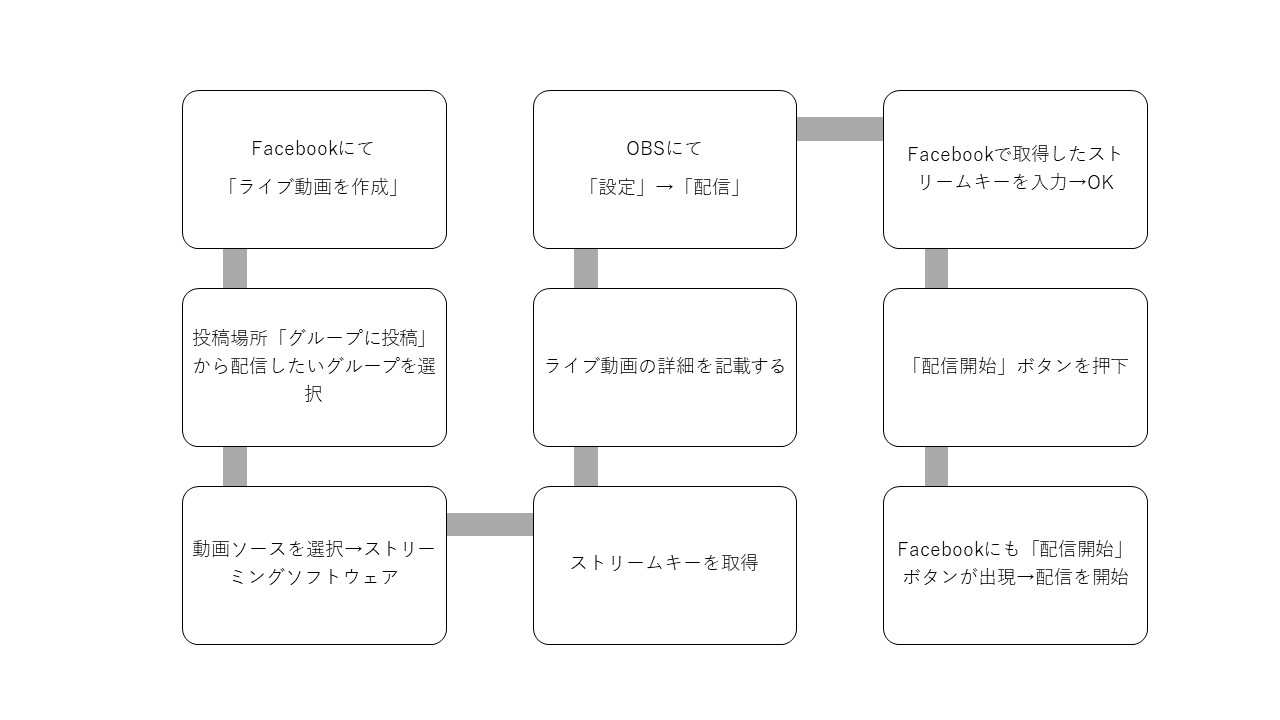 Facebookにて
「ライブ動画を作成」

投稿場所「グループに投稿」から配信したいグループを選択

動画ソースを選択→ストリーミングソフトウェア

ストリームキーを取得

ライブ動画の詳細を記載する

OBSにて
「設定」→「配信」

Facebookで取得したストリームキーを入力→OK

「配信開始」ボタンを押下

Facebookにも「配信開始」ボタンが出現→配信を開始